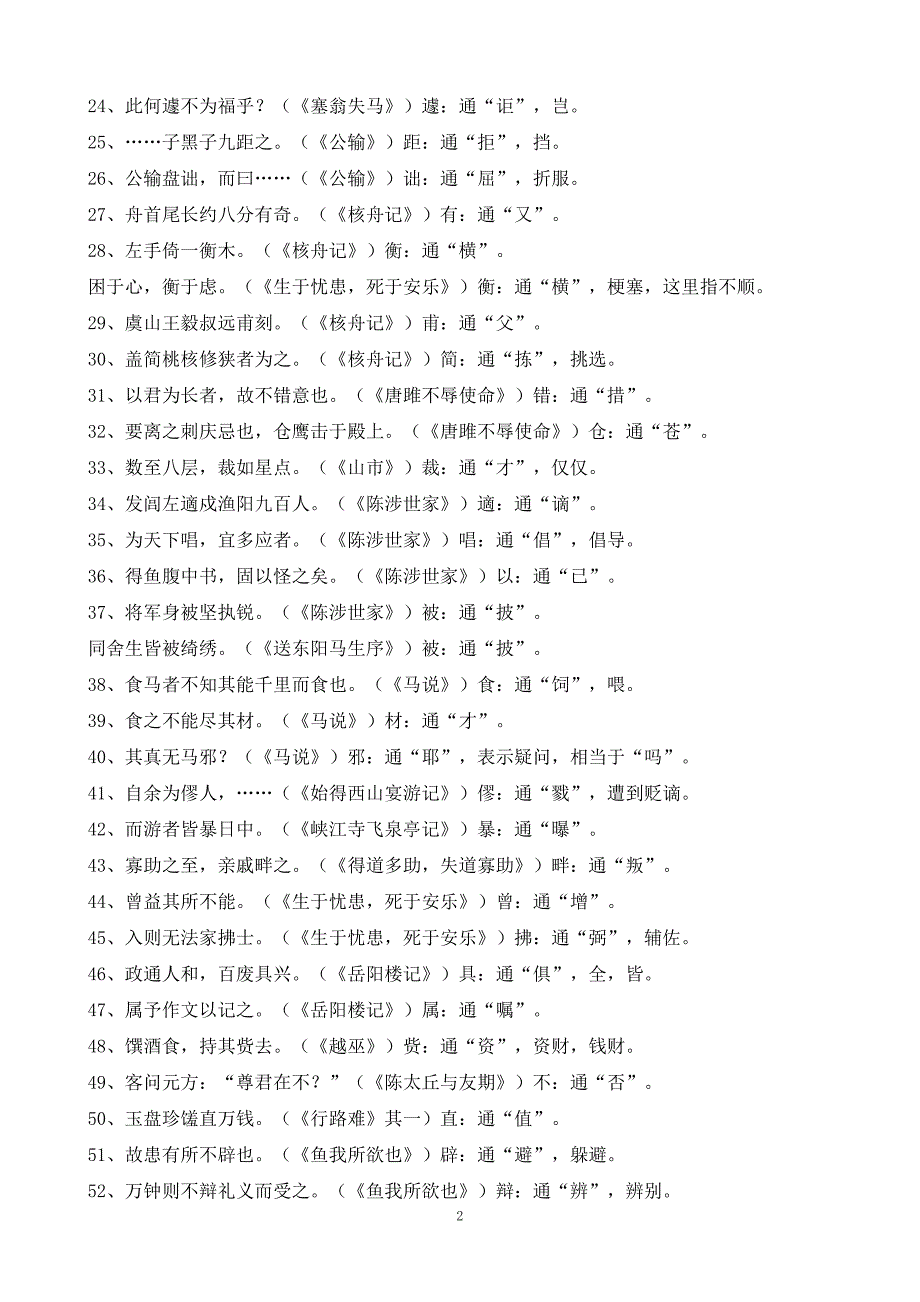 24、此何遽不为福乎？（《塞翁失马》）遽：通“讵”，岂。

25、……子墨子九距之。（《公输》）距：通“拒”，挡。

26、公输盘诎，而曰……（《公输》）诎：通“屈”，折服。

27、舟首尾长约八分有奇。（《核舟记》）有：通“又”。

28、左手倚一衡木。（《核舟记》）衡：通“横”。

困于心，衡于虑。（《生于忧患，死于安乐》）衡：通“横”，梗塞，这里指不顺。

29、虞山王毅叔远甫刻。（《核舟记》）甫：通“父”。

30、盖简桃核修狭者为之。（《核舟记》）简：通“拣”，挑选。

31、以君为长者，故不错意也。（《唐雎不辱使命》）错：通“措”。

32、要离之刺庆忌也，仓鹰击于殿上。（《唐雎不辱使命》）仓：通“苍”。

33、数至八层，裁如星点。（《山市》）裁：通“才”，仅仅。

34、发闾左適戍渔阳九百人。（《陈涉世家》）適：通“谪”。

35、为天下唱，宜多应者。（《陈涉世家》）唱：通“倡”，倡导。

36、得鱼腹中书，固以怪之矣。（《陈涉世家》）以：通“已”。

37、将军身被坚执锐。（《陈涉世家》）被：通“披”。

同舍生皆被绮绣。（《送东阳马生序》）被：通“披”。

38、食马者不知其能千里而食也。（《马说》）食：通“饲”，喂。

39、食之不能尽其材。（《马说》）材：通“才”。

40、其真无马邪？（《马说》）邪：通“耶”，表示疑问，相当于“吗”。

41、自余为僇人，……（《始得西山宴游记》）僇：通“戮”，遭到贬谪。

42、而游者皆暴日中。（《峡江寺飞泉亭记》）暴：通“曝”。

43、寡助之至，亲戚畔之。（《得道多助，失道寡助》）畔：通“叛”。

44、曾益其所不能。（《生于忧患，死于安乐》）曾：通“增”。

45、入则无法家拂士。（《生于忧患，死于安乐》）拂：通“弼”，辅佐。

46、政通人和，百废具兴。（《岳阳楼记》）具：通“俱”，全，皆。

47、属予作文以记之。（《岳阳楼记》）属：通“嘱”。

48、馔酒食，持其赀去。（《越巫》）赀：通“资”，资财，钱财。

49、客问元方：“尊君在不？”（《陈太丘与友期》）不：通“否”。

50、玉盘珍馐直万钱。（《行路难》其一）直：通“值”。

51、故患有所不辟也。（《鱼我所欲也》）辟：通“避”，躲避。

52、万钟则不辩礼义而受之。（《鱼我所欲也》）辩：通“辨”，辨别。

2